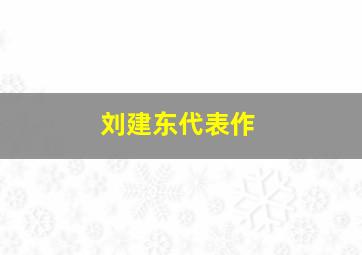 刘建东代表作